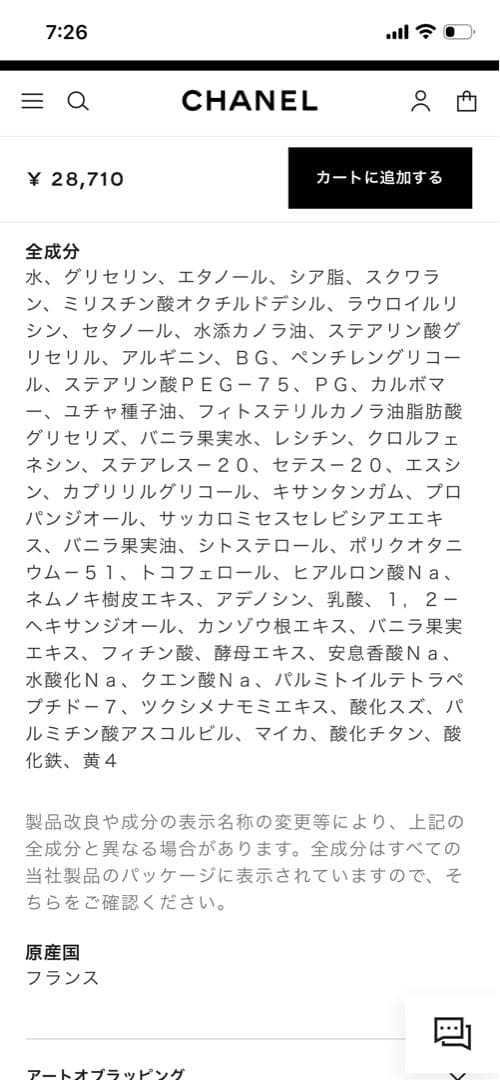 7:26

CHANEL

¥ 28,710

カートに追加する

全成分
水、グリセリン、エタノール、シア脂、スクワラン、ミリスチン酸オクチルドデシル、ラウロイルリシン、セタノール、水添カノラ油、ステアリン酸グリセリル、アルギニン、ＢＧ、ペンチレングリコール、ステアリン酸ＰＥＧ－７５、ＰＧ、カルボマー、ユチャ種子油、フィトステリルカノラ油脂肪酸グリセリズ、バニラ果実水、レシチン、クロルフェネシン、ステアレス－２０、セテス－２０、エスシン、カプリリルグリコール、キサンタンガム、プロパンジオール、サッカロミセスセレビシアエエキス、バニラ果実油、シトステロール、ポリクオタニウム－５１、トコフェロール、ヒアルロン酸Ｎａ、ネムノキ樹皮エキス、アデノシン、乳酸、１，２－ヘキサンジオール、カンゾウ根エキス、バニラ果実エキス、フィチン酸、酵母エキス、安息香酸Ｎａ、水酸化Ｎａ、クエン酸Ｎａ、パルミトイルテトラペプチド－７、ツクシメナモミエキス、酸化スズ、パルミチン酸アスコルビル、マイカ、酸化チタン、酸化鉄、黄４

製品改良や成分の表示名称の変更等により、上記の全成分と異なる場合があります。全成分はすべての当社製品のパッケージに表示されていますので、そちらをご確認ください。

原産国
フランス

アートオブラッピング